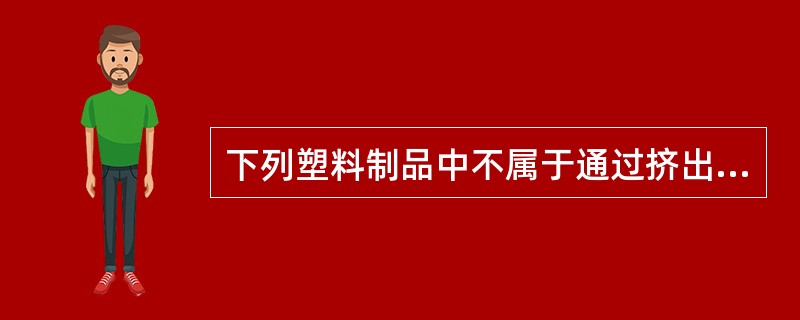 下列塑料制品中不属于通过挤出...